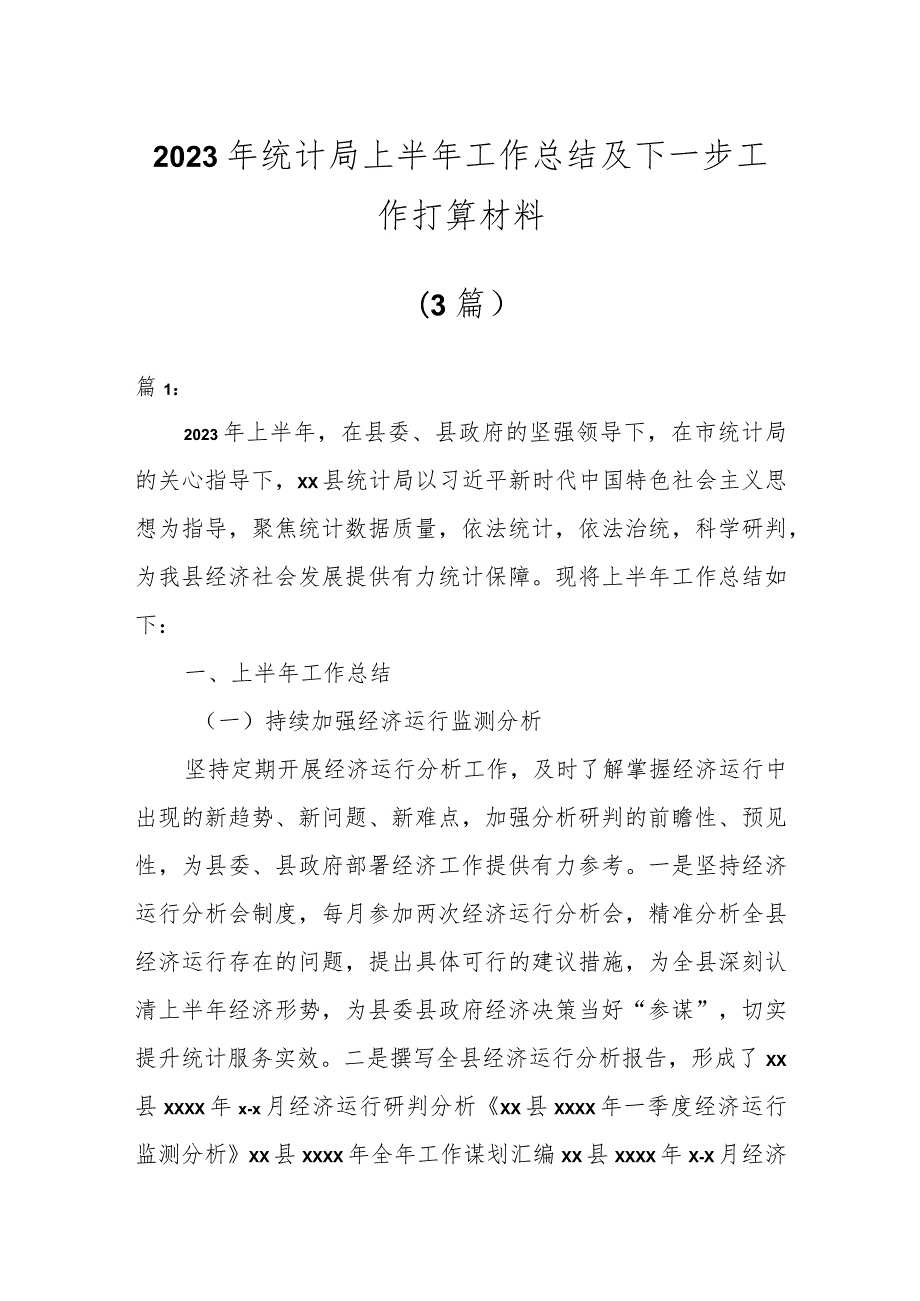 2023年统计局上半年工作总结及下一步工作打算材料

（3篇）

篇1：

2023年上半年，在县委、县政府的坚强领导下，在市统计局的关心指导下，xx县统计局以习近平新时代中国特色社会主义思想为指导，聚焦统计数据质量，依法统计，依法治统，科学研判，为我县经济社会发展提供有力统计保障。现将上半年工作总结如下：

一、上半年工作总结

（一）持续加强经济运行监测分析

坚持定期开展经济运行分析工作，及时了解掌握经济运行中出现的新趋势、新问题、新难点，加强分析研判的前瞻性、预见性，为县委、县政府部署经济工作提供有力参考。一是坚持经济运行分析会制度，每月参加两次经济运行分析会，精准分析全县经济运行存在的问题，提出具体可行的建议措施，为全县深刻认清上半年经济形势，为县委县政府经济决策当好“参谋”，切实提升统计服务实效。二是撰写全县经济运行分析报告，形成了xx县xxxx年x-x月经济运行研判分析《xx县xxxx年一季度经济运行监测分析》xx县xxxx年全年工作谋划汇编xx县xxxx年x-x月经济